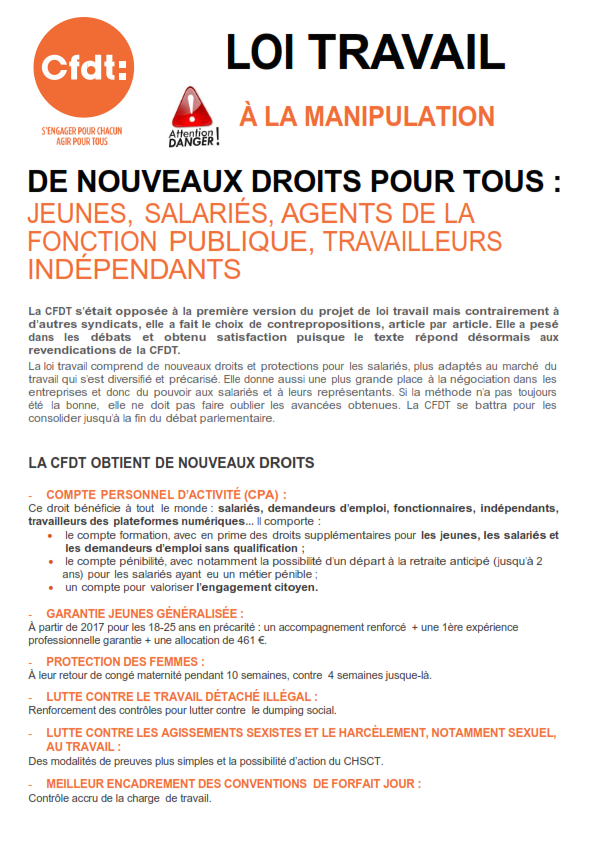 Cfdt:
S'ENGAGER POUR CHACUN
AGIR POUR TOUS

LOI TRAVAIL

Attention DANGER !

À LA MANIPULATION

DE NOUVEAUX DROITS POUR TOUS :
JEUNES, SALARIÉS, AGENTS DE LA FONCTION PUBLIQUE, TRAVAILLEURS INDÉPENDANTS

La CFDT s'était opposée à la première version du projet de loi travail mais contrairement à d'autres syndicats, elle a fait le choix de contrepropositions, article par article. Elle a pesé dans les débats et obtenu satisfaction puisque le texte répond désormais aux revendications de la CFDT.

La loi travail comprend de nouveaux droits et protections pour les salariés, plus adaptés au marché du travail qui s'est diversifié et précarisé. Elle donne aussi une plus grande place à la négociation dans les entreprises et donc du pouvoir aux salariés et à leurs représentants. Si la méthode n'a pas toujours été la bonne, elle ne doit pas faire oublier les avancées obtenues. La CFDT se battra pour les consolider jusqu'à la fin du débat parlementaire.

LA CFDT OBTIENT DE NOUVEAUX DROITS

- COMPTE PERSONNEL D'ACTIVITÉ (CPA) :
Ce droit bénéficie à tout le monde : salariés, demandeurs d'emploi, fonctionnaires, indépendants, travailleurs des plateformes numériques... Il comporte :
• le compte formation, avec en prime des droits supplémentaires pour les jeunes, les salariés et les demandeurs d'emploi sans qualification ;
• le compte pénibilité, avec notamment la possibilité d'un départ à la retraite anticipé (jusqu'à 2 ans) pour les salariés ayant eu un métier pénible ;
• un compte pour valoriser l'engagement citoyen.

- GARANTIE JEUNES GÉNÉRALISÉE :
À partir de 2017 pour les 18-25 ans en précarité : un accompagnement renforcé + une 1ère expérience professionnelle garantie + une allocation de 461 €.

- PROTECTION DES FEMMES :
À leur retour de congé maternité pendant 10 semaines, contre 4 semaines jusque-là.

- LUTTE CONTRE LE TRAVAIL DÉTACHÉ ILLÉGAL :
Renforcement des contrôles pour lutter contre le dumping social.

- LUTTE CONTRE LES AGISSEMENTS SEXISTES ET LE HARCÈLEMENT, NOTAMMENT SEXUEL, AU TRAVAIL :
Des modalités de preuves plus simples et la possibilité d'action du CHSCT.

- MEILLEUR ENCADREMENT DES CONVENTIONS DE FORFAIT JOUR :
Contrôle accru de la charge de travail.